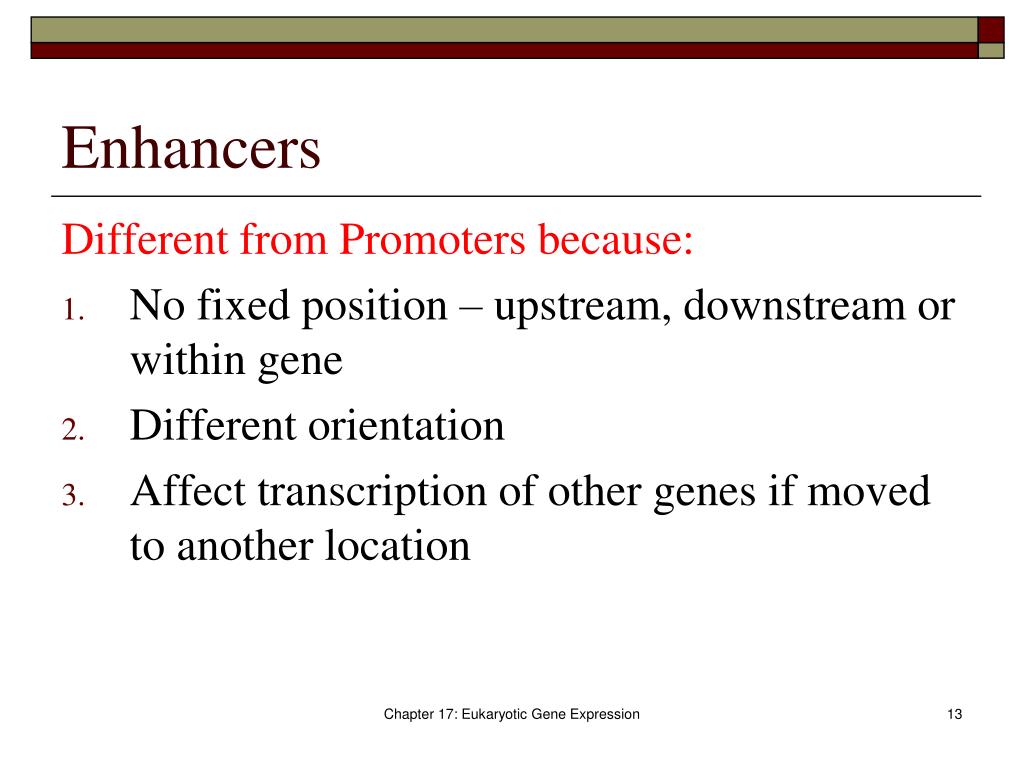 Enhancers

Different from Promoters because:

1. No fixed position – upstream, downstream or within gene
2. Different orientation
3. Affect transcription of other genes if moved to another location

Chapter 17: Eukaryotic Gene Expression

13